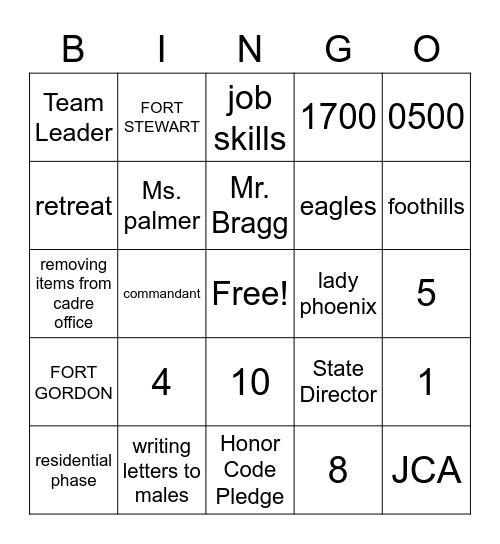 | B | I | N | G | O |
|---|---|---|---|---|
| Team Leader | FORT STEWART | job skills | 1700 | 0500 |
| retreat | Ms. palmer | Mr. Bragg | eagles | foothills |
| removing items from cadre office | commandant | Free! | lady phoenix | 5 |
| FORT GORDON | 4 | 10 | State Director | 1 |
| residential phase | writing letters to males | Honor Code Pledge | 8 | JCA |